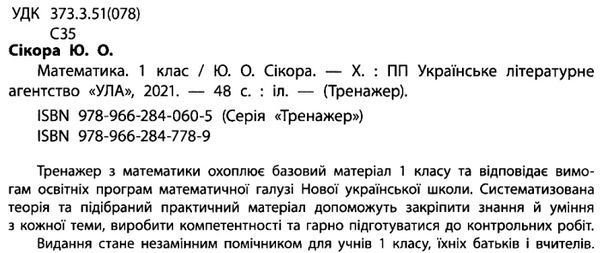 УДК 373.3.51(078)
С35
Сікора Ю. О.

Математика. 1 клас / Ю. О. Сікора. — Х. : ПП Українське літературне агентство «УЛА», 2021. — 48 с. : іл. — (Тренажер).

ISBN 978-966-284-060-5 (Серія «Тренажер»)
ISBN 978-966-284-778-9

Тренажер з математики охоплює базовий матеріал 1 класу та відповідає вимогам освітніх програм математичної галузі Нової української школи. Систематизована теорія та підібраний практичний матеріал допоможуть закріпити знання й уміння з кожної теми, виробити компетентності та гарно підготуватися до контрольних робіт.

Видання стане незамінним помічником для учнів 1 класу, їхніх батьків і вчителів.